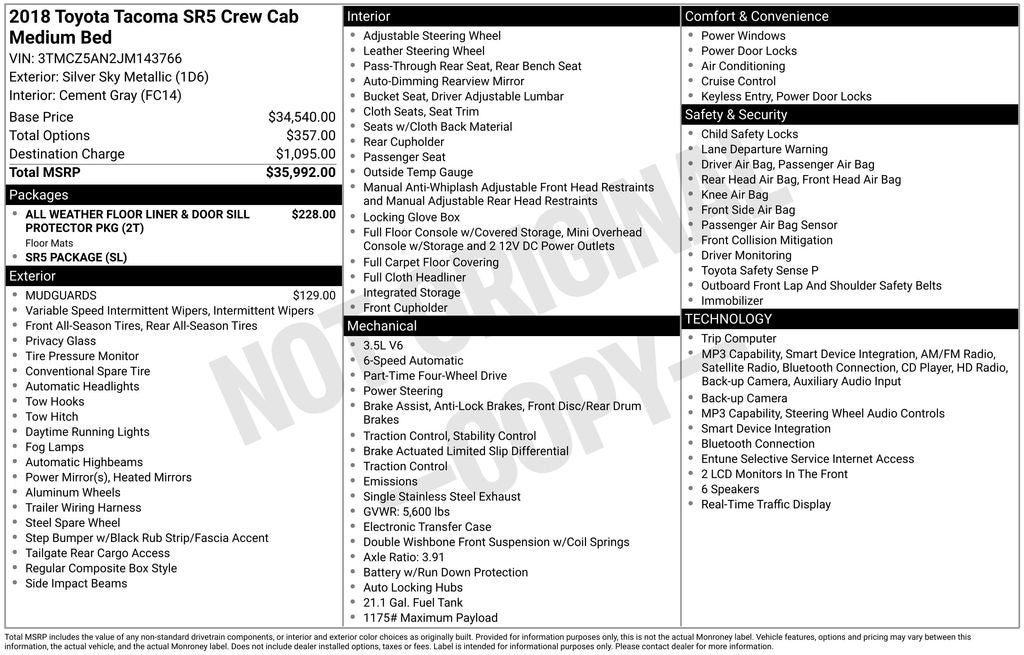 2018 Toyota Tacoma SR5 Crew Cab Medium Bed
VIN: 3TMCZ5AN2JM143766
Exterior: Silver Sky Metallic (1D6)
Interior: Cement Gray (FC14)

| Base Price | $34,540.00 |
|---|---|
| Total Options | $357.00 |
| Destination Charge | $1,095.00 |
| Total MSRP | $35,992.00 |

Packages
- ALL WEATHER FLOOR LINER & DOOR SILL PROTECTOR PKG (2T) $228.00
Floor Mats
- SR5 PACKAGE (SL)

Exterior
- MUDGUARDS $129.00
- Variable Speed Intermittent Wipers, Intermittent Wipers
- Front All-Season Tires, Rear All-Season Tires
- Privacy Glass
- Tire Pressure Monitor
- Conventional Spare Tire
- Automatic Headlights
- Tow Hooks
- Tow Hitch
- Daytime Running Lights
- Fog Lamps
- Automatic Highbeams
- Power Mirror(s), Heated Mirrors
- Aluminum Wheels
- Trailer Wiring Harness
- Steel Spare Wheel
- Step Bumper w/Black Rub Strip/Fascia Accent
- Tailgate Rear Cargo Access
- Regular Composite Box Style
- Side Impact Beams

Interior
- Adjustable Steering Wheel
- Leather Steering Wheel
- Pass-Through Rear Seat, Rear Bench Seat
- Auto-Dimming Rearview Mirror
- Bucket Seat, Driver Adjustable Lumbar
- Cloth Seats, Seat Trim
- Seats w/Cloth Back Material
- Rear Cupholder
- Passenger Seat
- Outside Temp Gauge
- Manual Anti-Whiplash Adjustable Front Head Restraints and Manual Adjustable Rear Head Restraints
- Locking Glove Box
- Full Floor Console w/Covered Storage, Mini Overhead Console w/Storage and 2 12V DC Power Outlets
- Full Carpet Floor Covering
- Full Cloth Headliner
- Integrated Storage
- Front Cupholder

Mechanical
- 3.5L V6
- 6-Speed Automatic
- Part-Time Four-Wheel Drive
- Power Steering
- Brake Assist, Anti-Lock Brakes, Front Disc/Rear Drum Brakes
- Traction Control, Stability Control
- Brake Actuated Limited Slip Differential
- Traction Control
- Emissions
- Single Stainless Steel Exhaust
- GVWR: 5,600 lbs
- Electronic Transfer Case
- Double Wishbone Front Suspension w/Coil Springs
- Axle Ratio: 3.91
- Battery w/Run Down Protection
- Auto Locking Hubs
- 21.1 Gal. Fuel Tank
- 1175# Maximum Payload

Comfort & Convenience
- Power Windows
- Power Door Locks
- Air Conditioning
- Cruise Control
- Keyless Entry, Power Door Locks

Safety & Security
- Child Safety Locks
- Lane Departure Warning
- Driver Air Bag, Passenger Air Bag
- Rear Head Air Bag, Front Head Air Bag
- Knee Air Bag
- Front Side Air Bag
- Passenger Air Bag Sensor
- Front Collision Mitigation
- Driver Monitoring
- Toyota Safety Sense P
- Outboard Front Lap And Shoulder Safety Belts
- Immobilizer

TECHNOLOGY
- Trip Computer
- MP3 Capability, Smart Device Integration, AM/FM Radio, Satellite Radio, Bluetooth Connection, CD Player, HD Radio, Back-up Camera, Auxiliary Audio Input
- Back-up Camera
- MP3 Capability, Steering Wheel Audio Controls
- Smart Device Integration
- Bluetooth Connection
- Entune Selective Service Internet Access
- 2 LCD Monitors In The Front
- 6 Speakers
- Real-Time Traffic Display

NOT ORIGINAL - COPY -

Total MSRP includes the value of any non-standard drivetrain components, or interior and exterior color choices as originally built. Provided for information purposes only, this is not the actual Monroney label. Vehicle features, options and pricing may vary between this information, the actual vehicle, and the actual Monroney label. Does not include dealer installed options, taxes or fees. Label is intended for informational purposes only. Please contact dealer for more information.